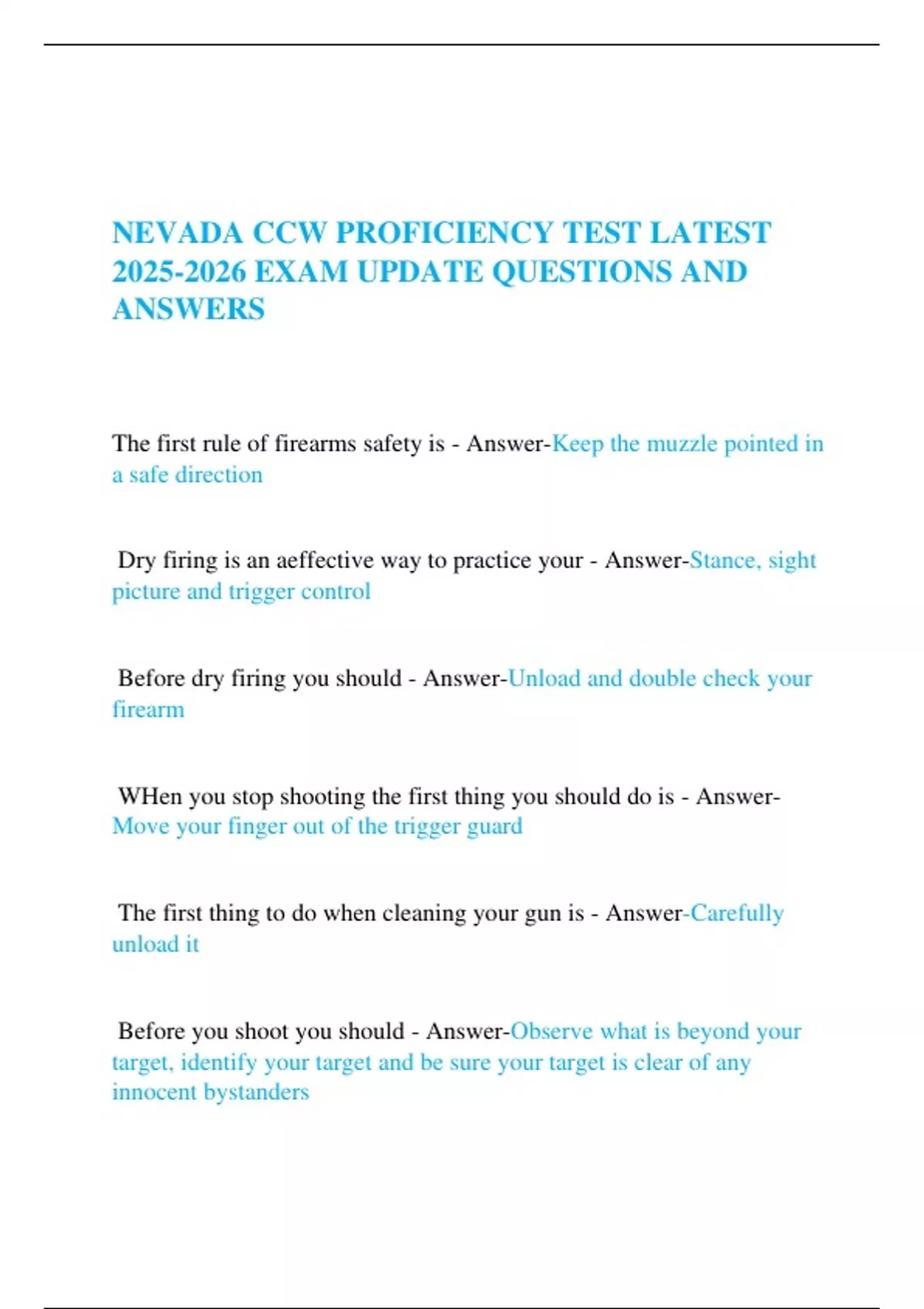 NEVADA CCW PROFICIENCY TEST LATEST 2025-2026 EXAM UPDATE QUESTIONS AND ANSWERS

The first rule of firearms safety is - Answer-Keep the muzzle pointed in a safe direction

Dry firing is an aeffective way to practice your - Answer-Stance, sight picture and trigger control

Before dry firing you should - Answer-Unload and double check your firearm

WHen you stop shooting the first thing you should do is - Answer-Move your finger out of the trigger guard

The first thing to do when cleaning your gun is - Answer-Carefully unload it

Before you shoot you should - Answer-Observe what is beyond your target, identify your target and be sure your target is clear of any innocent bystanders